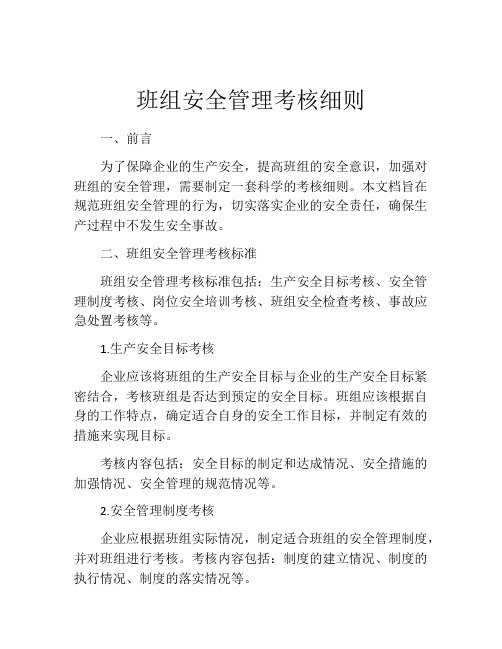 班组安全管理考核细则

一、前言

为了保障企业的生产安全，提高班组的安全意识，加强对班组的安全管理，需要制定一套科学的考核细则。本文档旨在规范班组安全管理的行为，切实落实企业的安全责任，确保生产过程中不发生安全事故。

二、班组安全管理考核标准

班组安全管理考核标准包括：生产安全目标考核、安全管理制度考核、岗位安全培训考核、班组安全检查考核、事故应急处置考核等。

1.生产安全目标考核

企业应该将班组的生产安全目标与企业的生产安全目标紧密结合，考核班组是否达到预定的安全目标。班组应该根据自身的工作特点，确定适合自身的安全工作目标，并制定有效的措施来实现目标。

考核内容包括：安全目标的制定和达成情况、安全措施的加强情况、安全管理的规范情况等。

2.安全管理制度考核

企业应根据班组实际情况，制定适合班组的安全管理制度，并对班组进行考核。考核内容包括：制度的建立情况、制度的执行情况、制度的落实情况等。